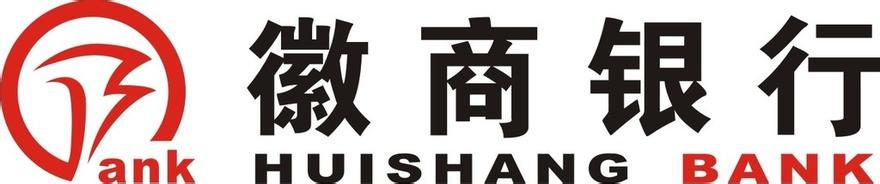 ank 徽商银行
HUISHANG BANK